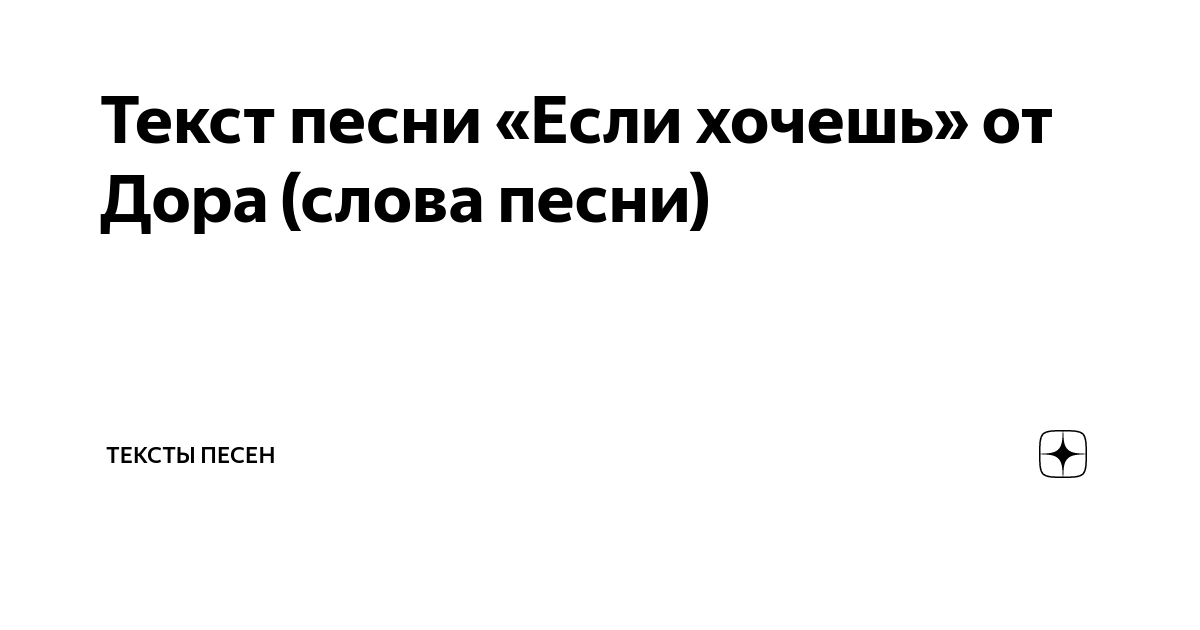 Текст песни «Если хочешь» от Дора (слова песни)

ТЕКСТЫ ПЕСЕН